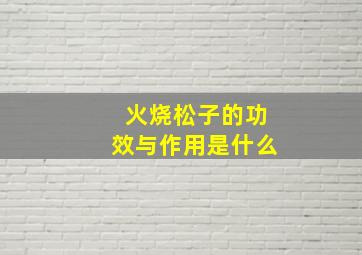 火烧松子的功效与作用是什么